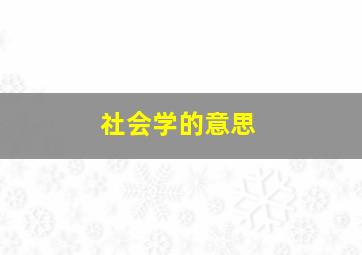 社会学的意思